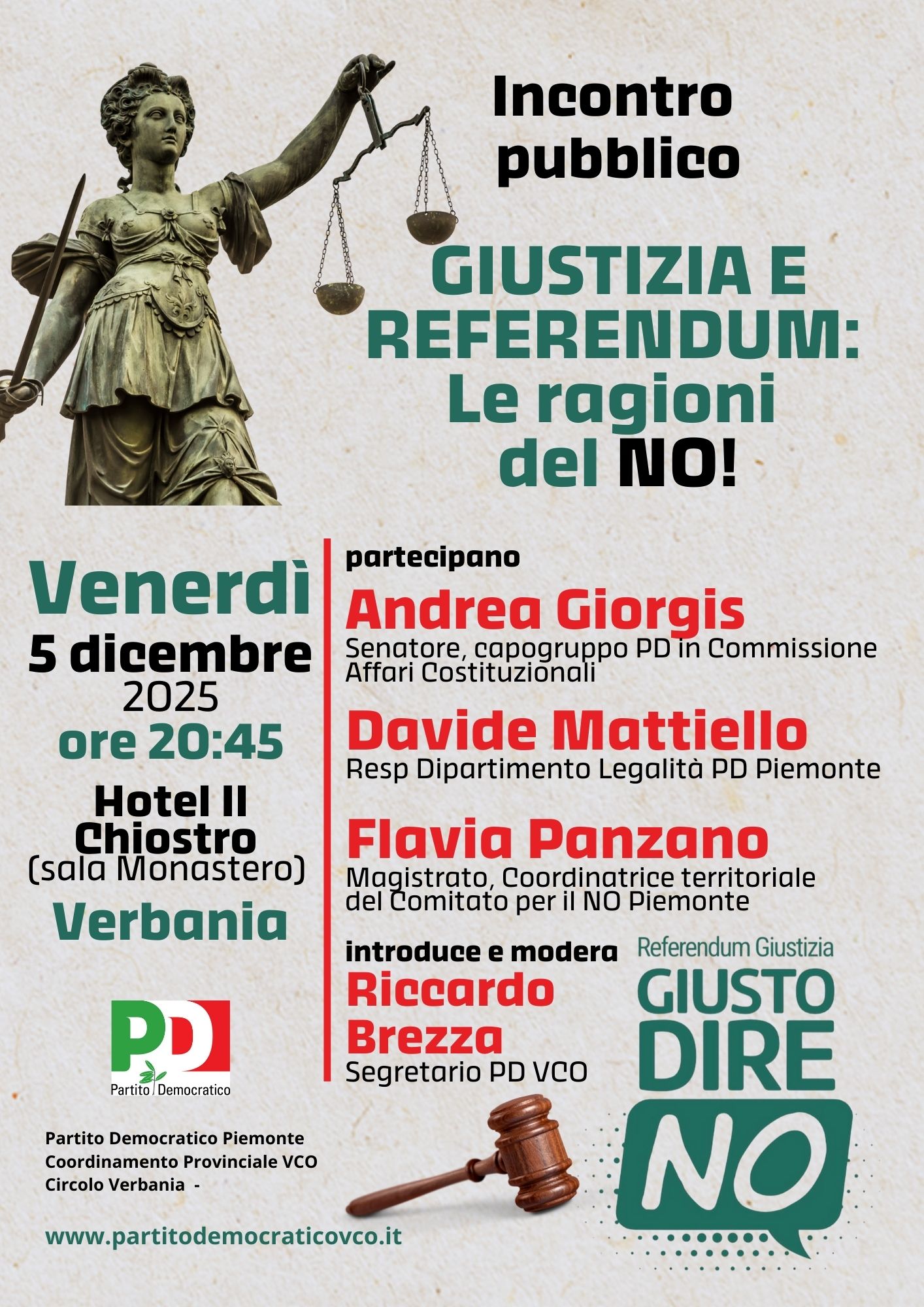 Incontro pubblico

GIUSTIZIA E REFERENDUM: Le ragioni del NO!

Venerdì
5 dicembre
2025
ore 20:45

Hotel Il Chiostro
(sala Monastero)
Verbania

PD
Partito Democratico

Partito Democratico Piemonte
Coordinamento Provinciale VCO
Circolo Verbania -

www.partitodemocraticovco.it

partecipano

Andrea Giorgis
Senatore, capogruppo PD in Commissione Affari Costituzionali

Davide Mattiello
Resp Dipartimento Legalità PD Piemonte

Flavia Panzano
Magistrato, Coordinatrice territoriale del Comitato per il NO Piemonte

introduce e modera
Riccardo Brezza
Segretario PD VCO

Referendum Giustizia
GIUSTO DIRE
NO